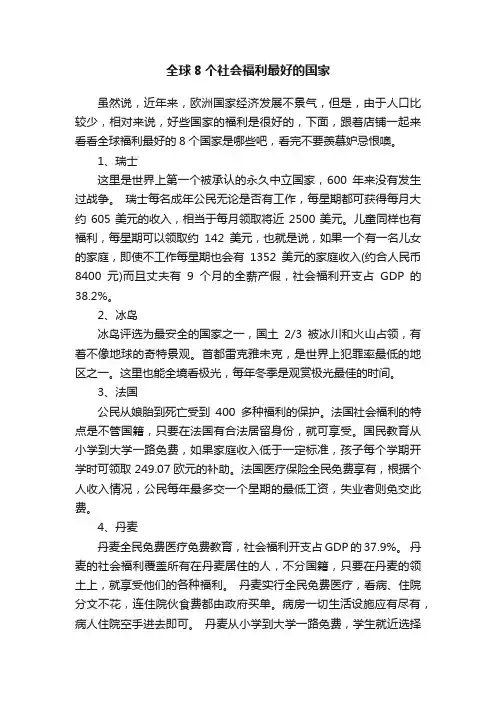 全球 8 个社会福利最好的国家

虽然说，近年来，欧洲国家经济发展不景气，但是，由于人口比较少，相对来说，好些国家的福利是很好的，下面，跟着店铺一起来看看全球福利最好的 8 个国家是哪些吧，看完不要羡慕妒忌恨噢。

1、瑞士

这里是世界上第一个被承认的永久中立国家，600 年来没有发生过战争。 瑞士每名成年公民无论是否有工作，每星期都可获得每月大约 605 美元的收入，相当于每月领取将近 2500 美元。儿童同样也有福利，每星期可以领取约 142 美元，也就是说，如果一个有一名儿女的家庭，即使不工作每星期也会有 1352 美元的家庭收入(约合人民币 8400 元)而且丈夫有 9 个月的全薪产假，社会福利开支占 GDP 的 38.2%。

2、冰岛

冰岛评选为最安全的国家之一，国土 2/3 被冰川和火山占领，有着不像地球的奇特景观。首都雷克雅未克，是世界上犯罪率最低的地区之一。这里也能全境看极光，每年冬季是观赏极光最佳的时间。

3、法国

公民从娘胎到死亡受到 400 多种福利的保护。法国社会福利的特点是不管国籍，只要在法国有合法居留身份，就可享受。国民教育从小学到大学一路免费，如果家庭收入低于一定标准，孩子每个学期开学时可领取 249.07 欧元的补助。法国医疗保险全民免费享有，根据个人收入情况，公民每年最多交一个星期的最低工资，失业者则免交此费。

4、丹麦

丹麦全民免费医疗免费教育，社会福利开支占 GDP 的 37.9%。 丹麦的社会福利覆盖所有在丹麦居住的人，不分国籍，只要在丹麦的领土上，就享受他们的各种福利。 丹麦实行全民免费医疗，看病、住院分文不花，连住院伙食费都由政府买单。病房一切生活设施应有尽有，病人住院空手进去即可。 丹麦从小学到大学一路免费，学生就近选择